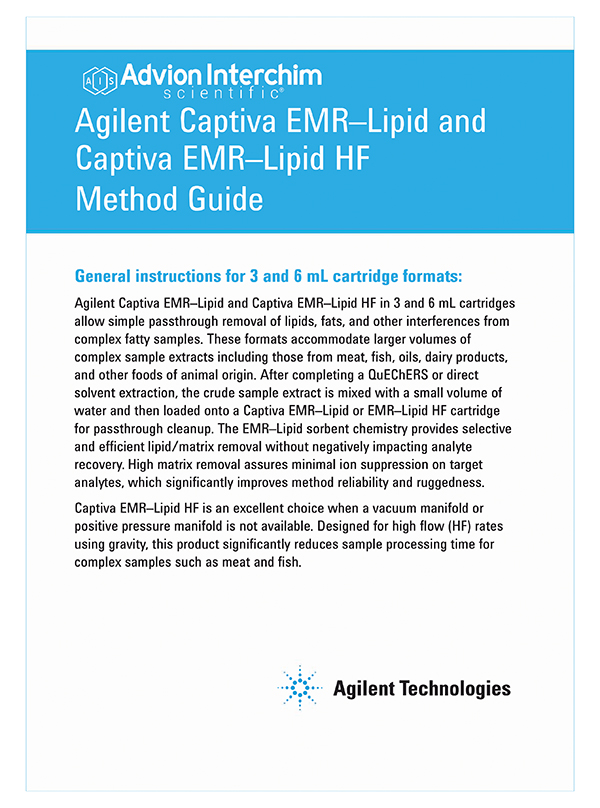 AIS Advion Interchim scientific®

Agilent Captiva EMR–Lipid and Captiva EMR–Lipid HF Method Guide

General instructions for 3 and 6 mL cartridge formats:

Agilent Captiva EMR–Lipid and Captiva EMR–Lipid HF in 3 and 6 mL cartridges allow simple passthrough removal of lipids, fats, and other interferences from complex fatty samples. These formats accommodate larger volumes of complex sample extracts including those from meat, fish, oils, dairy products, and other foods of animal origin. After completing a QuEChERS or direct solvent extraction, the crude sample extract is mixed with a small volume of water and then loaded onto a Captiva EMR–Lipid or EMR–Lipid HF cartridge for passthrough cleanup. The EMR–Lipid sorbent chemistry provides selective and efficient lipid/matrix removal without negatively impacting analyte recovery. High matrix removal assures minimal ion suppression on target analytes, which significantly improves method reliability and ruggedness.

Captiva EMR–Lipid HF is an excellent choice when a vacuum manifold or positive pressure manifold is not available. Designed for high flow (HF) rates using gravity, this product significantly reduces sample processing time for complex samples such as meat and fish.

Agilent Technologies